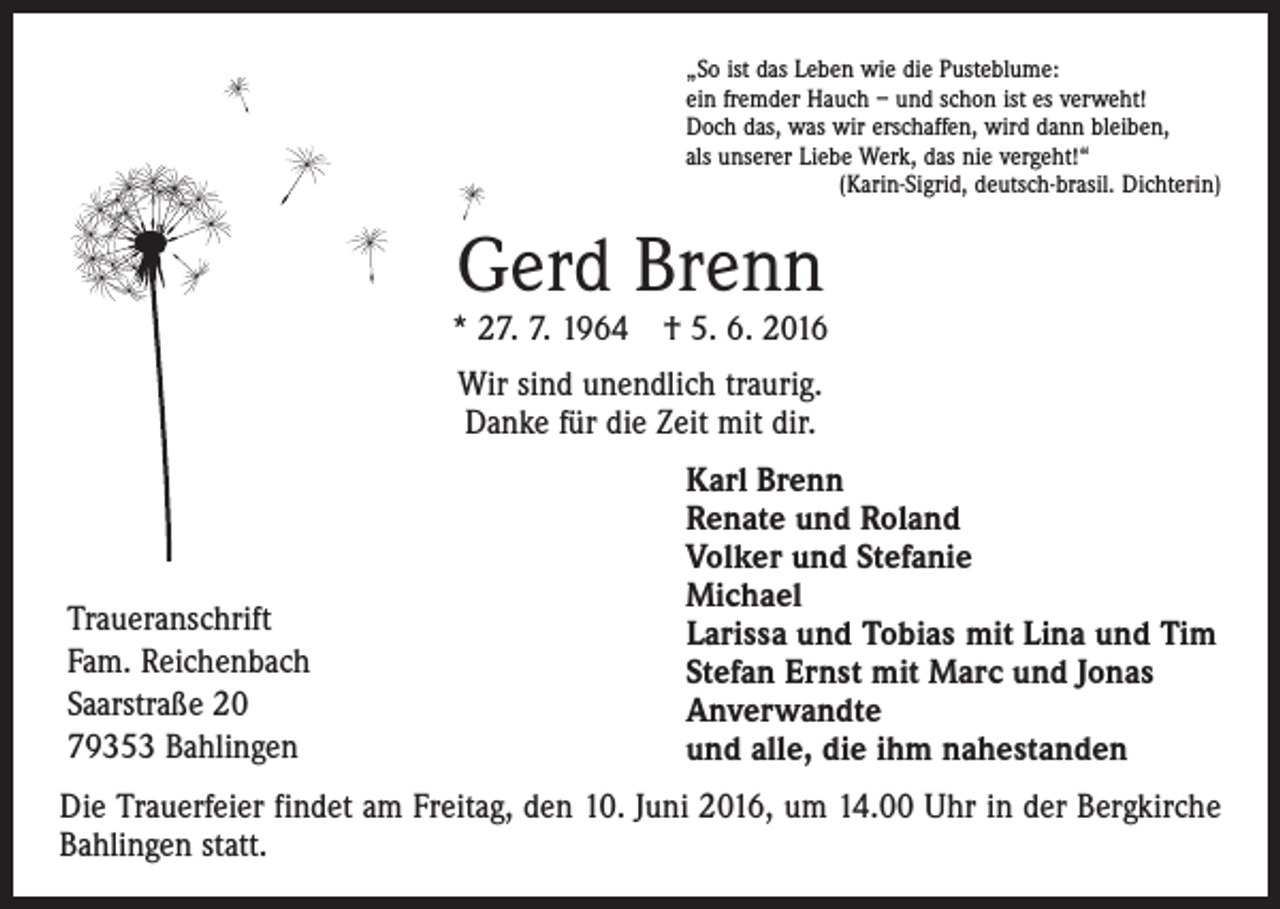 „So ist das Leben wie die Pusteblume:
ein fremder Hauch – und schon ist es verweht!
Doch das, was wir erschaffen, wird dann bleiben,
als unserer Liebe Werk, das nie vergeht!“
(Karin-Sigrid, deutsch-brasil. Dichterin)

Gerd Brenn

* 27. 7. 1964 † 5. 6. 2016

Wir sind unendlich traurig.
Danke für die Zeit mit dir.

Karl Brenn
Renate und Roland
Volker und Stefanie
Michael
Larissa und Tobias mit Lina und Tim
Stefan Ernst mit Marc und Jonas
Anverwandte
und alle, die ihm nahestanden

Traueranschrift
Fam. Reichenbach
Saarstraße 20
79353 Bahlingen

Die Trauerfeier findet am Freitag, den 10. Juni 2016, um 14.00 Uhr in der Bergkirche Bahlingen statt.